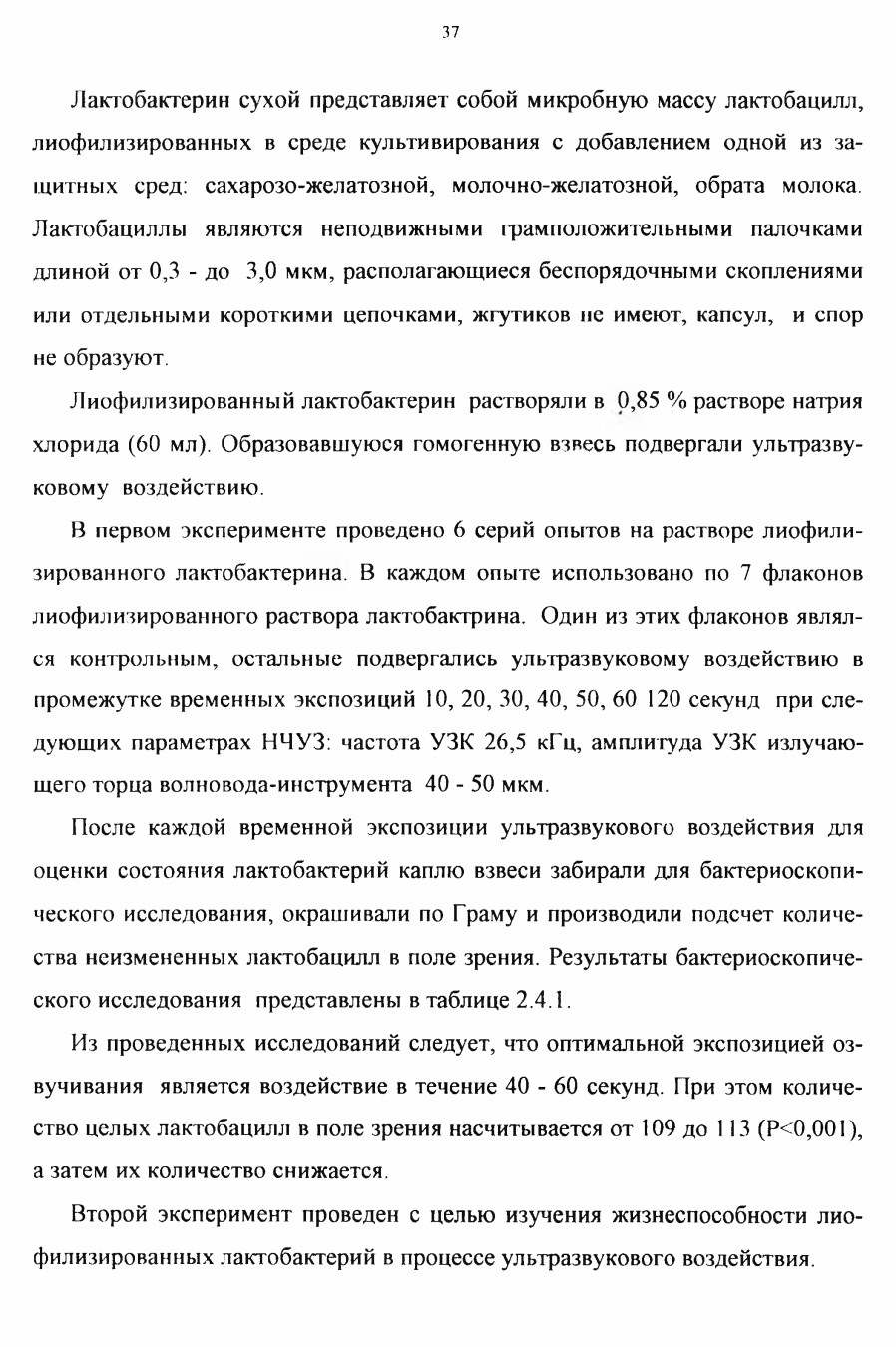 37

Лактобактерин сухой представляет собой микробную массу лактобацилл, лиофилизированных в среде культивирования с добавлением одной из защитных сред: сахарозо-желатозной, молочно-желатозной, обрата молока. Лактобациллы являются неподвижными грамположительными палочками длиной от 0,3 - до 3,0 мкм, располагающиеся беспорядочными скоплениями или отдельными короткими цепочками, жгутиков не имеют, капсул, и спор не образуют.

Лиофилизированный лактобактерин растворяли в 0,85 % растворе натрия хлорида (60 мл). Образовавшуюся гомогенную взвесь подвергали ультразвуковому воздействию.

В первом эксперименте проведено 6 серий опытов на растворе лиофилизированного лактобактерина. В каждом опыте использовано по 7 флаконов лиофилизированного раствора лактобактрина. Один из этих флаконов являлся контрольным, остальные подвергались ультразвуковому воздействию в промежутке временных экспозиций 10, 20, 30, 40, 50, 60 120 секунд при следующих параметрах НЧУЗ: частота УЗК 26,5 кГц, амплитуда УЗК излучающего торца волновода-инструмента 40 - 50 мкм.

После каждой временной экспозиции ультразвукового воздействия для оценки состояния лактобактерий каплю взвеси забирали для бактериоскопического исследования, окрашивали по Граму и производили подсчет количества неизмененных лактобацилл в поле зрения. Результаты бактериоскопического исследования представлены в таблице 2.4.1.

Из проведенных исследований следует, что оптимальной экспозицией озвучивания является воздействие в течение 40 - 60 секунд. При этом количество целых лактобацилл в поле зрения насчитывается от 109 до 113 (P<0,001), а затем их количество снижается.

Второй эксперимент проведен с целью изучения жизнеспособности лиофилизированных лактобактерий в процессе ультразвукового воздействия.